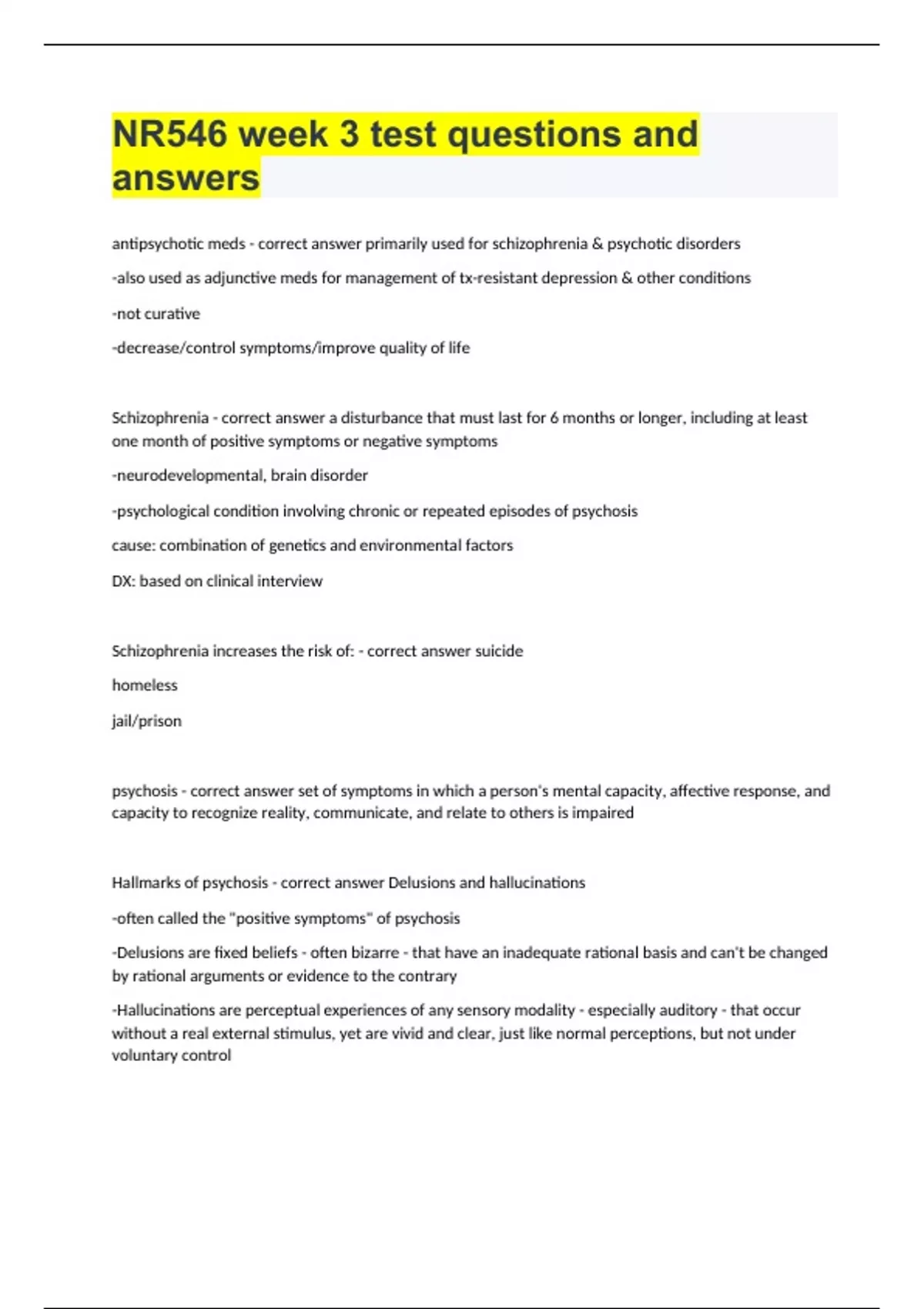 NR546 week 3 test questions and answers

antipsychotic meds - correct answer primarily used for schizophrenia & psychotic disorders

-also used as adjunctive meds for management of tx-resistant depression & other conditions

-not curative

-decrease/control symptoms/improve quality of life

Schizophrenia - correct answer a disturbance that must last for 6 months or longer, including at least one month of positive symptoms or negative symptoms

-neurodevelopmental, brain disorder

-psychological condition involving chronic or repeated episodes of psychosis

cause: combination of genetics and environmental factors

DX: based on clinical interview

Schizophrenia increases the risk of: - correct answer suicide

homeless

jail/prison

psychosis - correct answer set of symptoms in which a person's mental capacity, affective response, and capacity to recognize reality, communicate, and relate to others is impaired

Hallmarks of psychosis - correct answer Delusions and hallucinations

-often called the "positive symptoms" of psychosis

-Delusions are fixed beliefs - often bizarre - that have an inadequate rational basis and can't be changed by rational arguments or evidence to the contrary

-Hallucinations are perceptual experiences of any sensory modality - especially auditory - that occur without a real external stimulus, yet are vivid and clear, just like normal perceptions, but not under voluntary control